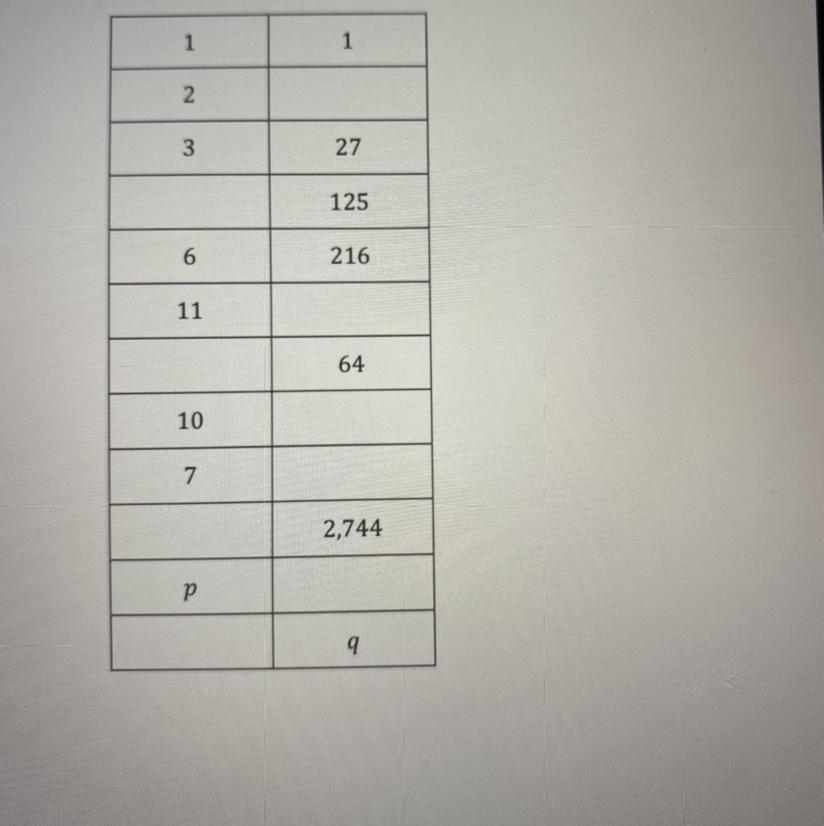 | 1 | 1 |
|---|---|
| 2 |  |
| 3 | 27 |
|  | 125 |
| 6 | 216 |
| 11 |  |
|  | 64 |
| 10 |  |
| 7 |  |
|  | 2,744 |
| $p$ |  |
|  | $q$ |